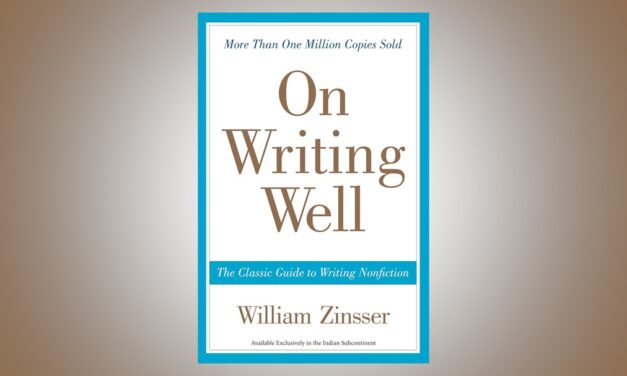 More Than One Million Copies Sold

On Writing Well

The Classic Guide to Writing Nonfiction

William Zinsser

Available Exclusively in the Indian Subcontinent